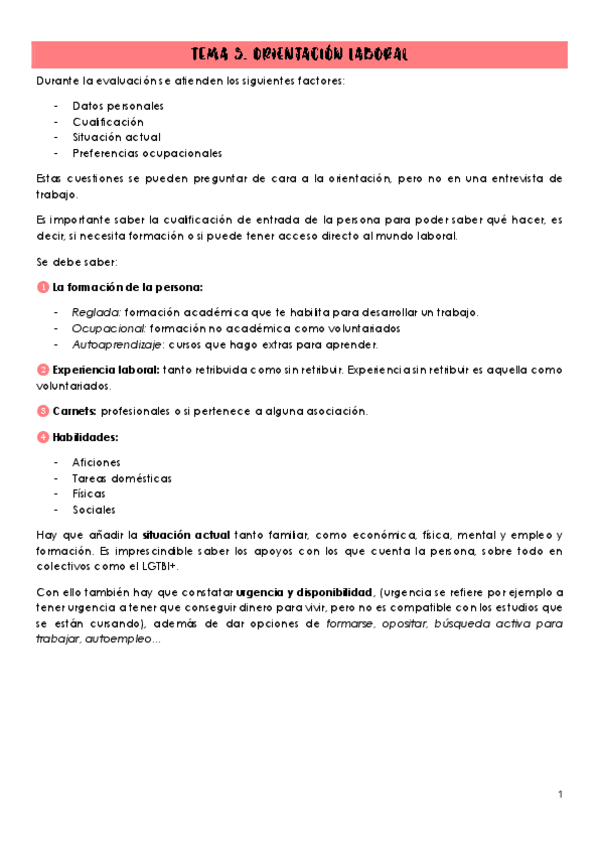 TEMA 3. ORIENTACIÓN LABORAL

Durante la evaluación se atienden los siguientes factores:

- Datos personales
- Cualificación
- Situación actual
- Preferencias ocupacionales

Estas cuestiones se pueden preguntar de cara a la orientación, pero no en una entrevista de trabajo.

Es importante saber la cualificación de entrada de la persona para poder saber qué hacer, es decir, si necesita formación o si puede tener acceso directo al mundo laboral.

Se debe saber:

1 La formación de la persona:

- Reglada: formación académica que te habilita para desarrollar un trabajo.
- Ocupacional: formación no académica como voluntariados
- Autoaprendizaje: cursos que hago extras para aprender.

2 Experiencia laboral: tanto retribuida como sin retribuir. Experiencia sin retribuir es aquella como voluntariados.

3 Carnets: profesionales o si pertenece a alguna asociación.

4 Habilidades:

- Aficiones
- Tareas domésticas
- Físicas
- Sociales

Hay que añadir la situación actual tanto familiar, como económica, física, mental y empleo y formación. Es imprescindible saber los apoyos con los que cuenta la persona, sobre todo en colectivos como el LGTBI+.

Con ello también hay que constatar urgencia y disponibilidad, (urgencia se refiere por ejemplo a tener urgencia a tener que conseguir dinero para vivir, pero no es compatible con los estudios que se están cursando), además de dar opciones de formarse, opositar, búsqueda activa para trabajar, autoempleo…

1